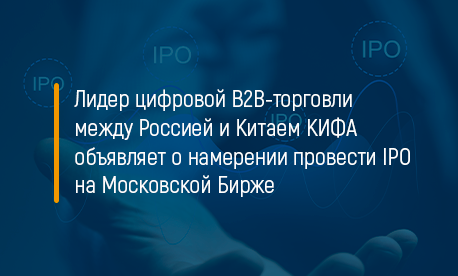 IPO

IPO

IPO

IPO

Лидер цифровой B2B-торговли между Россией и Китаем КИФА объявляет о намерении провести IPO на Московской Бирже